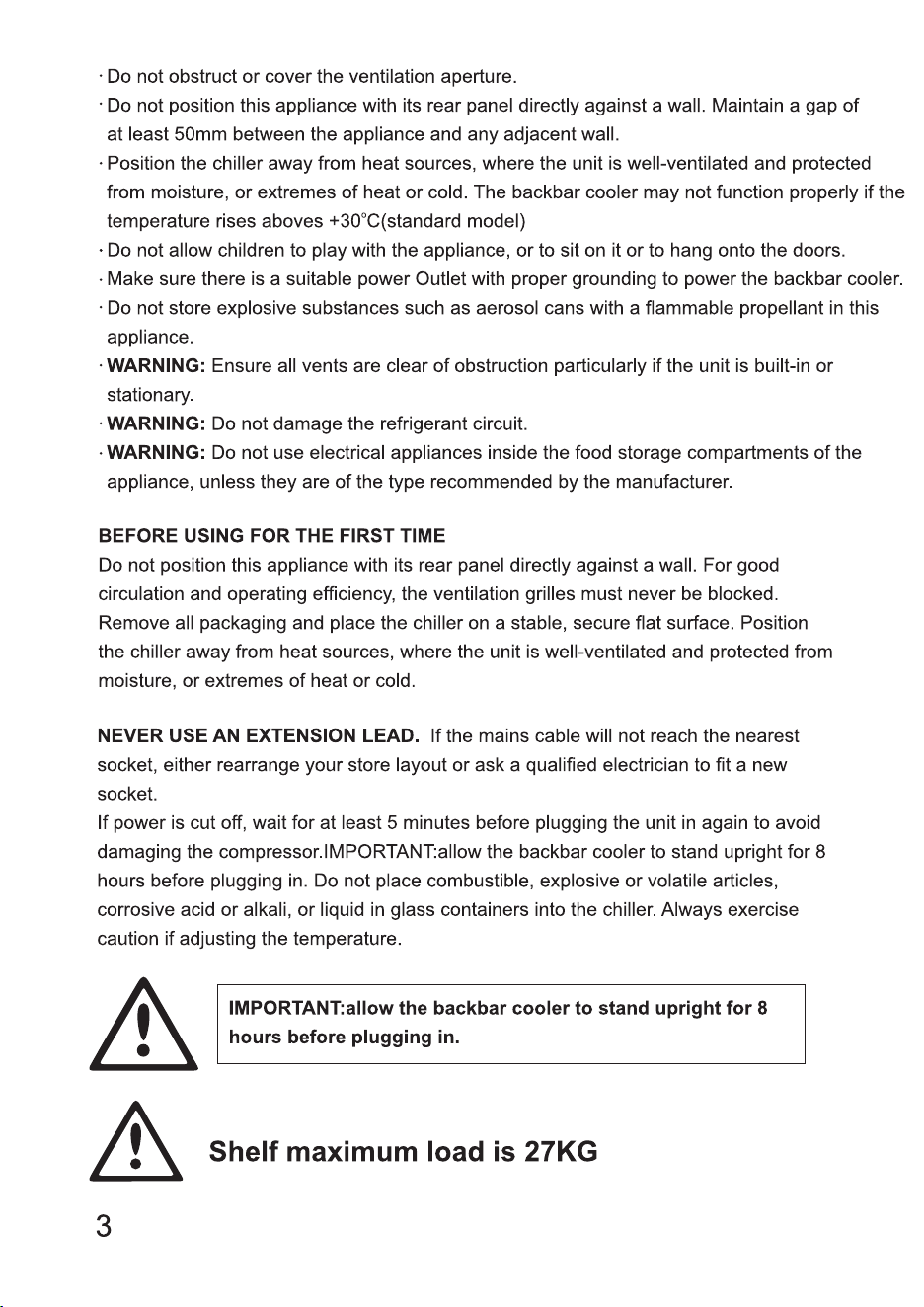 · Do not obstruct or cover the ventilation aperture.
· Do not position this appliance with its rear panel directly against a wall. Maintain a gap of at least 50mm between the appliance and any adjacent wall.
· Position the chiller away from heat sources, where the unit is well-ventilated and protected from moisture, or extremes of heat or cold. The backbar cooler may not function properly if the temperature rises aboves +30°C(standard model)
· Do not allow children to play with the appliance, or to sit on it or to hang onto the doors.
· Make sure there is a suitable power Outlet with proper grounding to power the backbar cooler.
· Do not store explosive substances such as aerosol cans with a flammable propellant in this appliance.
· WARNING: Ensure all vents are clear of obstruction particularly if the unit is built-in or stationary.
· WARNING: Do not damage the refrigerant circuit.
· WARNING: Do not use electrical appliances inside the food storage compartments of the appliance, unless they are of the type recommended by the manufacturer.

BEFORE USING FOR THE FIRST TIME
Do not position this appliance with its rear panel directly against a wall. For good circulation and operating efficiency, the ventilation grilles must never be blocked. Remove all packaging and place the chiller on a stable, secure flat surface. Position the chiller away from heat sources, where the unit is well-ventilated and protected from moisture, or extremes of heat or cold.

NEVER USE AN EXTENSION LEAD. If the mains cable will not reach the nearest socket, either rearrange your store layout or ask a qualified electrician to fit a new socket.
If power is cut off, wait for at least 5 minutes before plugging the unit in again to avoid damaging the compressor.IMPORTANT:allow the backbar cooler to stand upright for 8 hours before plugging in. Do not place combustible, explosive or volatile articles, corrosive acid or alkali, or liquid in glass containers into the chiller. Always exercise caution if adjusting the temperature.

IMPORTANT:allow the backbar cooler to stand upright for 8 hours before plugging in.

Shelf maximum load is 27KG

3